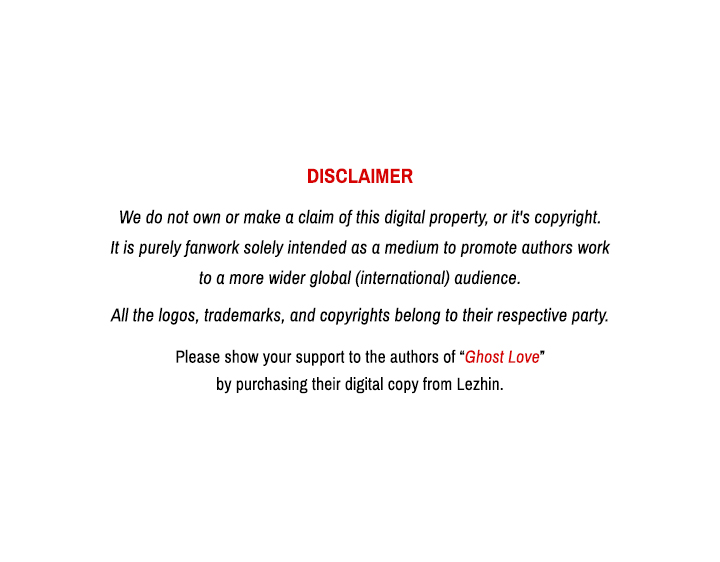 DISCLAIMER

We do not own or make a claim of this digital property, or it's copyright. It is purely fanwork solely intended as a medium to promote authors work to a more wider global (international) audience.

All the logos, trademarks, and copyrights belong to their respective party.

Please show your support to the authors of "Ghost Love" by purchasing their digital copy from Lezhin.